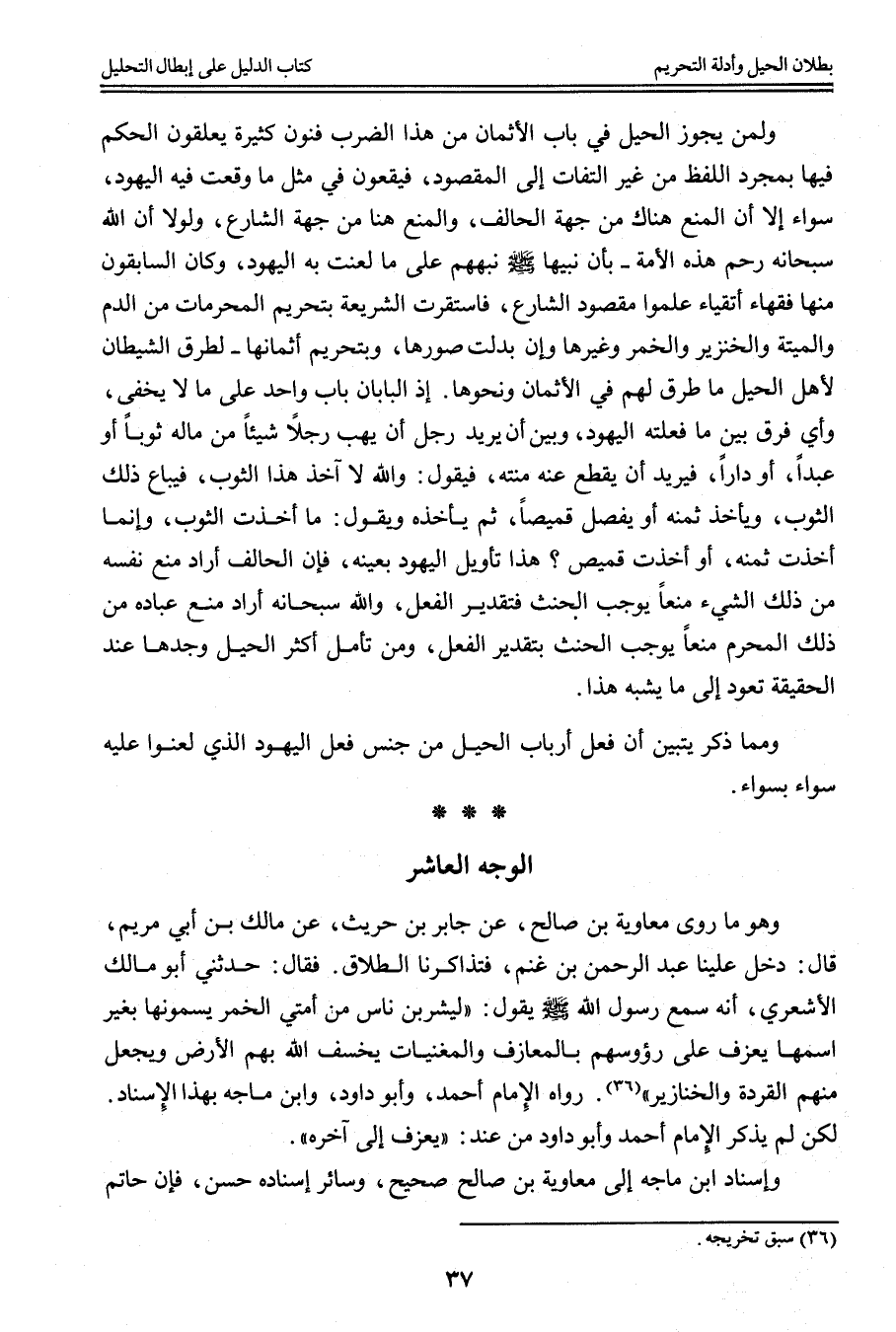 بطلان الحيل وأدلة التحريم　　　　　　　　　　　　　　كتاب الدليل على إبطال التحليل

ولمن يجوز الحيل في باب الأثمان من هذا الضرب فنون كثيرة يعلقون الحكم فيها بمجرد اللفظ من غير التفات إلى المقصود، فيقعون في مثل ما وقعت فيه اليهود، سواء إلا أن المنع هناك من جهة الحالف، والمنع هنا من جهة الشارع، ولولا أن الله سبحانه رحم هذه الأمة ـ بأن نبيها ﷺ نبههم على ما لعنت به اليهود، وكان السابقون منها فقهاء أتقياء علموا مقصود الشارع، فاستقرت الشريعة بتحريم المحرمات من الدم والميتة والخنزير والخمر وغيرها وإن بدلت صورها، وبتحريم أثمانها ـ لطرق الشيطان لأهل الحيل ما طرق لهم في الأثمان ونحوها. إذ البابان باب واحد على ما لا يخفى، وأي فرق بين ما فعلته اليهود، وبين أن يريد رجل أن يهب رجلاً شيئاً من ماله ثوباً أو عبداً، أو داراً، فيريد أن يقطع عنه منته، فيقول: والله لا آخذ هذا الثوب، فيباع ذلك الثوب، ويأخذ ثمنه أو يفصل قميصاً، ثم يأخذه ويقول: ما أخذت الثوب، وإنما أخذت ثمنه، أو أخذت قميص؟ هذا تأويل اليهود بعينه، فإن الحالف أراد منع نفسه من ذلك الشيء منعاً يوجب الحنث فتقدير الفعل، والله سبحانه أراد منع عباده من ذلك المحرم منعاً يوجب الحنث بتقدير الفعل، ومن تأمل أكثر الحيل وجدها عند الحقيقة تعود إلى ما يشبه هذا.

ومما ذكر يتبين أن فعل أرباب الحيل من جنس فعل اليهود الذي لعنوا عليه سواء بسواء.

* * *

الوجه العاشر

وهو ما روى معاوية بن صالح، عن جابر بن حريث، عن مالك بن أبي مريم، قال: دخل علينا عبد الرحمن بن غنم، فتذاكرنا الطلاق. فقال: حدثني أبو مالك الأشعري، أنه سمع رسول الله ﷺ يقول: «ليشربن ناس من أمتي الخمر يسمونها بغير اسمها يعزف على رؤوسهم بالمعازف والمغنيات يخسف الله بهم الأرض ويجعل منهم القردة والخنازير»(٣٦). رواه الإمام أحمد، وأبو داود، وابن ماجه بهذا الإسناد. لكن لم يذكر الإمام أحمد وأبو داود من عند: «يعزف إلى آخره».

وإسناد ابن ماجه إلى معاوية بن صالح صحيح، وسائر إسناده حسن، فإن حاتم

(٣٦) سبق تخريجه.

٣٧